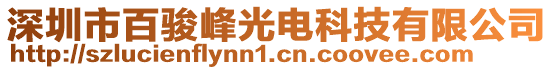 深圳市百骏峰光电科技有限公司
http://szlucienflynn1.cn.coovee.com